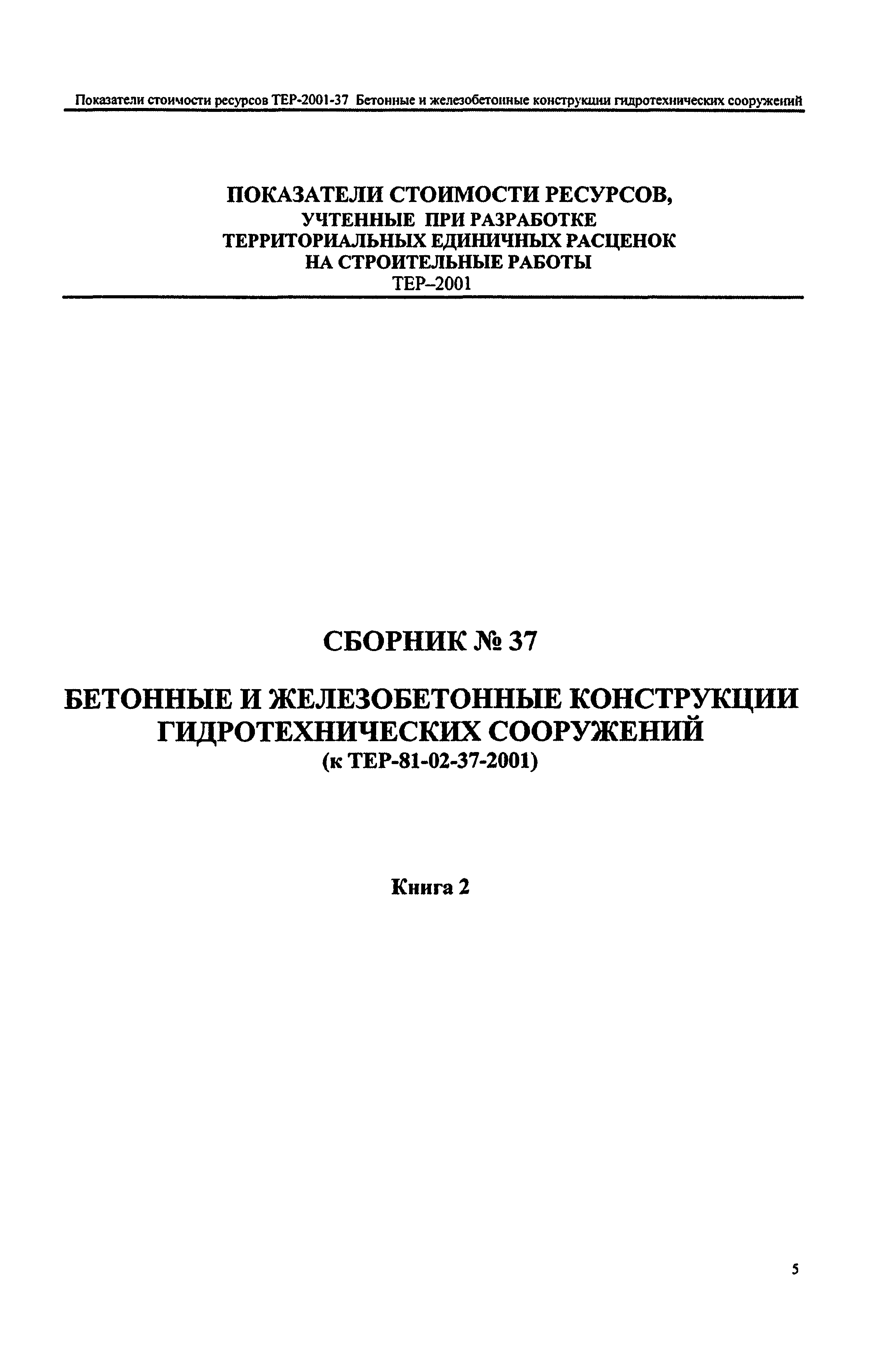 Показатели стоимости ресурсов ТЕР-2001-37 Бетонные и железобетонные конструкции гидротехнических сооружений

ПОКАЗАТЕЛИ СТОИМОСТИ РЕСУРСОВ,
УЧТЕННЫЕ ПРИ РАЗРАБОТКЕ
ТЕРРИТОРИАЛЬНЫХ ЕДИНИЧНЫХ РАСЦЕНОК
НА СТРОИТЕЛЬНЫЕ РАБОТЫ
ТЕР–2001

СБОРНИК № 37

БЕТОННЫЕ И ЖЕЛЕЗОБЕТОННЫЕ КОНСТРУКЦИИ
ГИДРОТЕХНИЧЕСКИХ СООРУЖЕНИЙ
(к ТЕР-81-02-37-2001)

Книга 2

5